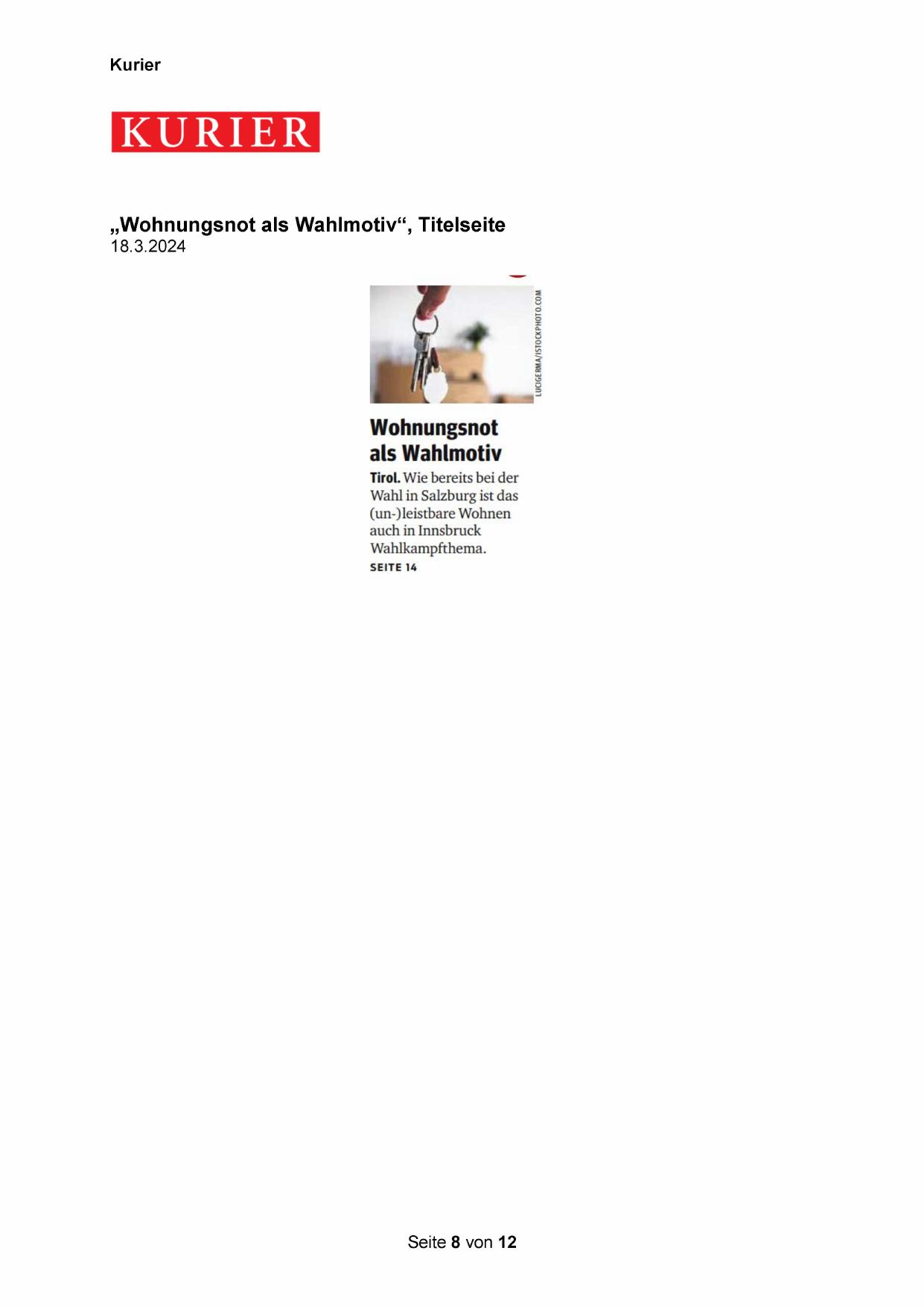 Kurier

KURIER

„Wohnungsnot als Wahlmotiv“, Titelseite
18.3.2024

LUCIGERMA/ISTOCKPHOTO.COM

Wohnungsnot als Wahlmotiv

Tirol. Wie bereits bei der Wahl in Salzburg ist das (un-)leistbare Wohnen auch in Innsbruck Wahlkampfthema.
SEITE 14

Seite 8 von 12